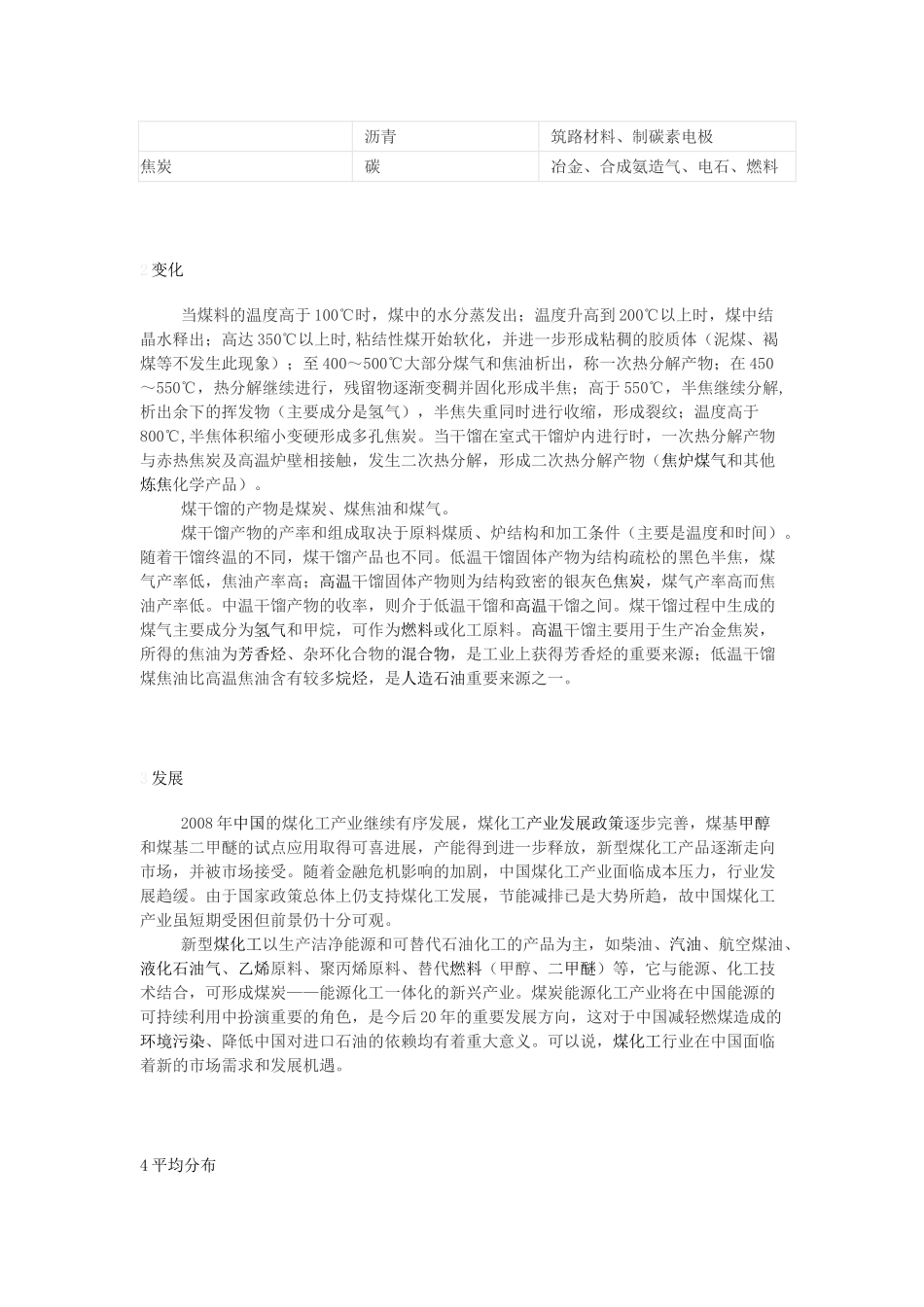 | | 沥青 | 筑路材料、制碳素电极 |
|---|---|---|
| 焦炭 | 碳 | 冶金、合成氨造气、电石、燃料 |

2变化

当煤料的温度高于100℃时，煤中的水分蒸发出；温度升高到200℃以上时，煤中结晶水释出；高达350℃以上时,粘结性煤开始软化，并进一步形成粘稠的胶质体（泥煤、褐煤等不发生此现象）；至400～500℃大部分煤气和焦油析出，称一次热分解产物；在450～550℃，热分解继续进行，残留物逐渐变稠并固化形成半焦；高于550℃，半焦继续分解,析出余下的挥发物（主要成分是氢气），半焦失重同时进行收缩，形成裂纹；温度高于800℃,半焦体积缩小变硬形成多孔焦炭。当干馏在室式干馏炉内进行时，一次热分解产物与赤热焦炭及高温炉壁相接触，发生二次热分解，形成二次热分解产物（焦炉煤气和其他炼焦化学产品）。

煤干馏的产物是煤炭、煤焦油和煤气。

煤干馏产物的产率和组成取决于原料煤质、炉结构和加工条件（主要是温度和时间）。随着干馏终温的不同，煤干馏产品也不同。低温干馏固体产物为结构疏松的黑色半焦，煤气产率低，焦油产率高；高温干馏固体产物则为结构致密的银灰色焦炭，煤气产率高而焦油产率低。中温干馏产物的收率，则介于低温干馏和高温干馏之间。煤干馏过程中生成的煤气主要成分为氢气和甲烷，可作为燃料或化工原料。高温干馏主要用于生产冶金焦炭，所得的焦油为芳香烃、杂环化合物的混合物，是工业上获得芳香烃的重要来源；低温干馏煤焦油比高温焦油含有较多烷烃，是人造石油重要来源之一。

3发展

2008年中国的煤化工产业继续有序发展，煤化工产业发展政策逐步完善，煤基甲醇和煤基二甲醚的试点应用取得可喜进展，产能得到进一步释放，新型煤化工产品逐渐走向市场，并被市场接受。随着金融危机影响的加剧，中国煤化工产业面临成本压力，行业发展趋缓。由于国家政策总体上仍支持煤化工发展，节能减排已是大势所趋，故中国煤化工产业虽短期受困但前景仍十分可观。

新型煤化工以生产洁净能源和可替代石油化工的产品为主，如柴油、汽油、航空煤油、液化石油气、乙烯原料、聚丙烯原料、替代燃料（甲醇、二甲醚）等，它与能源、化工技术结合，可形成煤炭——能源化工一体化的新兴产业。煤炭能源化工产业将在中国能源的可持续利用中扮演重要的角色，是今后20年的重要发展方向，这对于中国减轻燃煤造成的环境污染、降低中国对进口石油的依赖均有着重大意义。可以说，煤化工行业在中国面临着新的市场需求和发展机遇。

4平均分布